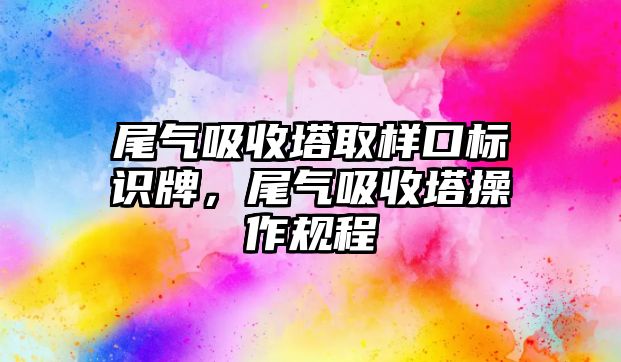 尾气吸收塔取样口标识牌，尾气吸收塔操作规程